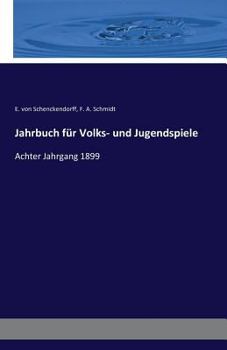 E. von Schenckendorff, F. A. Schmidt

Jahrbuch für Volks- und Jugendspiele

Achter Jahrgang 1899